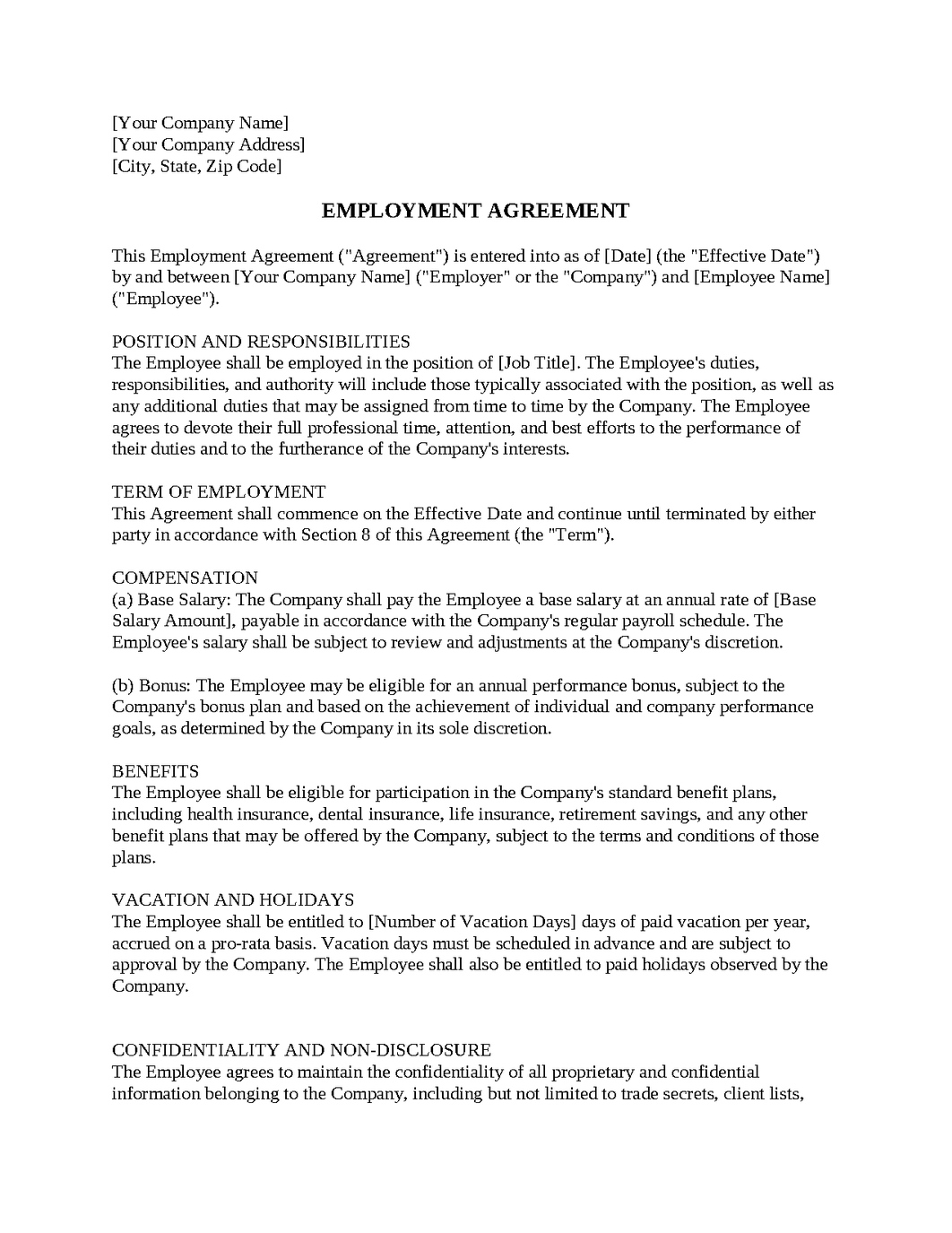 [Your Company Name]
[Your Company Address]
[City, State, Zip Code]

EMPLOYMENT AGREEMENT

This Employment Agreement ("Agreement") is entered into as of [Date] (the "Effective Date") by and between [Your Company Name] ("Employer" or the "Company") and [Employee Name] ("Employee").

POSITION AND RESPONSIBILITIES
The Employee shall be employed in the position of [Job Title]. The Employee's duties, responsibilities, and authority will include those typically associated with the position, as well as any additional duties that may be assigned from time to time by the Company. The Employee agrees to devote their full professional time, attention, and best efforts to the performance of their duties and to the furtherance of the Company's interests.

TERM OF EMPLOYMENT
This Agreement shall commence on the Effective Date and continue until terminated by either party in accordance with Section 8 of this Agreement (the "Term").

COMPENSATION
(a) Base Salary: The Company shall pay the Employee a base salary at an annual rate of [Base Salary Amount], payable in accordance with the Company's regular payroll schedule. The Employee's salary shall be subject to review and adjustments at the Company's discretion.

(b) Bonus: The Employee may be eligible for an annual performance bonus, subject to the Company's bonus plan and based on the achievement of individual and company performance goals, as determined by the Company in its sole discretion.

BENEFITS
The Employee shall be eligible for participation in the Company's standard benefit plans, including health insurance, dental insurance, life insurance, retirement savings, and any other benefit plans that may be offered by the Company, subject to the terms and conditions of those plans.

VACATION AND HOLIDAYS
The Employee shall be entitled to [Number of Vacation Days] days of paid vacation per year, accrued on a pro-rata basis. Vacation days must be scheduled in advance and are subject to approval by the Company. The Employee shall also be entitled to paid holidays observed by the Company.

CONFIDENTIALITY AND NON-DISCLOSURE
The Employee agrees to maintain the confidentiality of all proprietary and confidential information belonging to the Company, including but not limited to trade secrets, client lists,